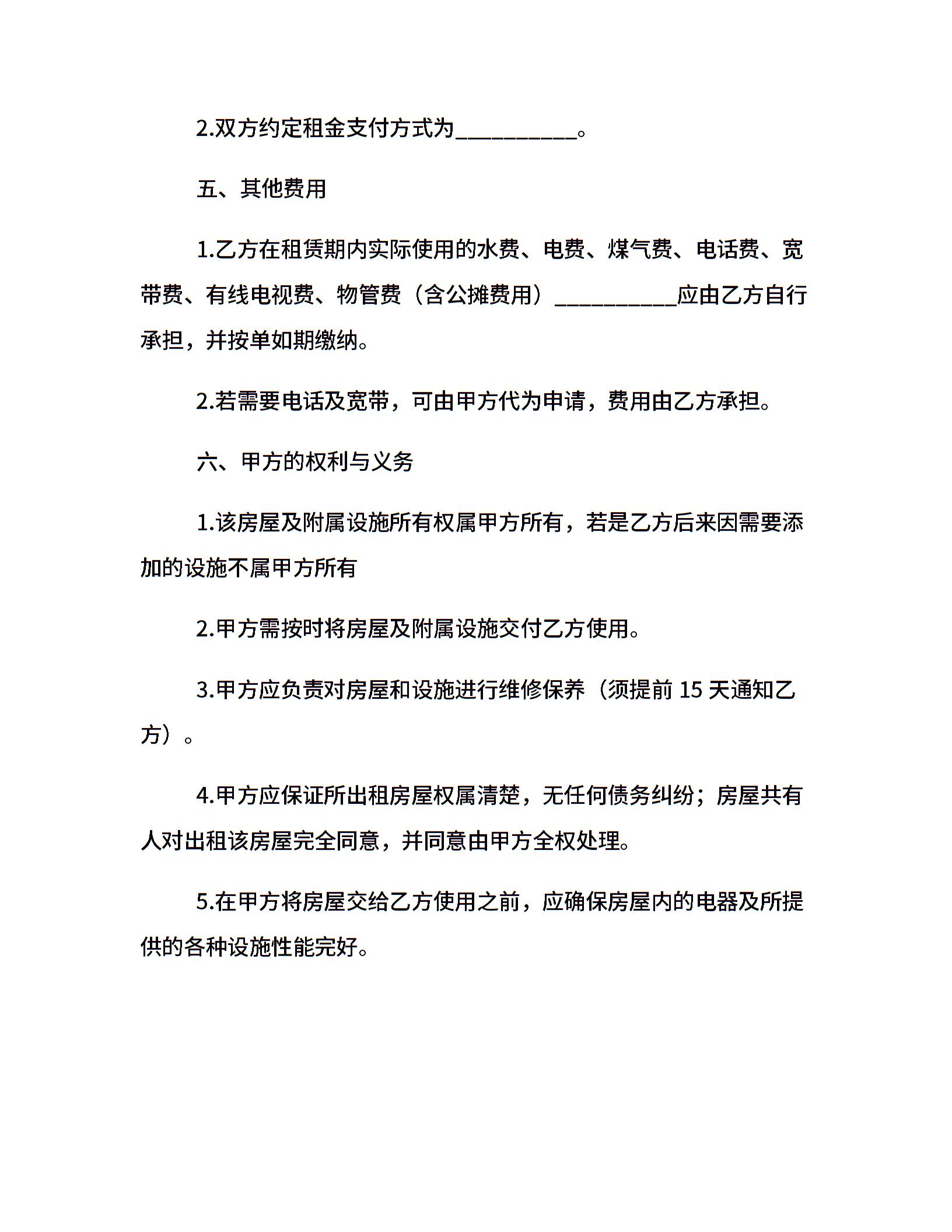 2.双方约定租金支付方式为__________。

五、其他费用

1.乙方在租赁期内实际使用的水费、电费、煤气费、电话费、宽带费、有线电视费、物管费（含公摊费用）__________应由乙方自行承担，并按单如期缴纳。

2.若需要电话及宽带，可由甲方代为申请，费用由乙方承担。

六、甲方的权利与义务

1.该房屋及附属设施所有权属甲方所有，若是乙方后来因需要添加的设施不属甲方所有

2.甲方需按时将房屋及附属设施交付乙方使用。

3.甲方应负责对房屋和设施进行维修保养（须提前 15 天通知乙方）。

4.甲方应保证所出租房屋权属清楚，无任何债务纠纷；房屋共有人对出租该房屋完全同意，并同意由甲方全权处理。

5.在甲方将房屋交给乙方使用之前，应确保房屋内的电器及所提供的各种设施性能完好。